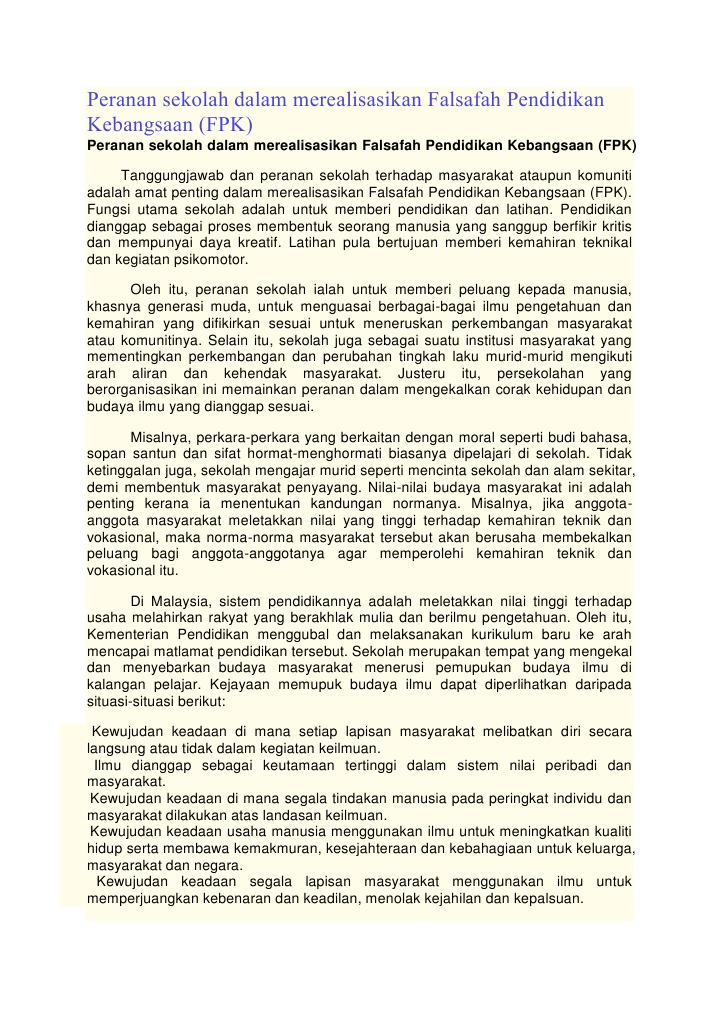 Peranan sekolah dalam merealisasikan Falsafah Pendidikan Kebangsaan (FPK)

Peranan sekolah dalam merealisasikan Falsafah Pendidikan Kebangsaan (FPK)

Tanggungjawab dan peranan sekolah terhadap masyarakat ataupun komuniti adalah amat penting dalam merealisasikan Falsafah Pendidikan Kebangsaan (FPK). Fungsi utama sekolah adalah untuk memberi pendidikan dan latihan. Pendidikan dianggap sebagai proses membentuk seorang manusia yang sanggup berfikir kritis dan mempunyai daya kreatif. Latihan pula bertujuan memberi kemahiran teknikal dan kegiatan psikomotor.

Oleh itu, peranan sekolah ialah untuk memberi peluang kepada manusia, khasnya generasi muda, untuk menguasai berbagai-bagai ilmu pengetahuan dan kemahiran yang difikirkan sesuai untuk meneruskan perkembangan masyarakat atau komunitinya. Selain itu, sekolah juga sebagai suatu institusi masyarakat yang mementingkan perkembangan dan perubahan tingkah laku murid-murid mengikuti arah aliran dan kehendak masyarakat. Justeru itu, persekolahan yang berorganisasikan ini memainkan peranan dalam mengekalkan corak kehidupan dan budaya ilmu yang dianggap sesuai.

Misalnya, perkara-perkara yang berkaitan dengan moral seperti budi bahasa, sopan santun dan sifat hormat-menghormati biasanya dipelajari di sekolah. Tidak ketinggalan juga, sekolah mengajar murid seperti mencinta sekolah dan alam sekitar, demi membentuk masyarakat penyayang. Nilai-nilai budaya masyarakat ini adalah penting kerana ia menentukan kandungan normanya. Misalnya, jika anggota-anggota masyarakat meletakkan nilai yang tinggi terhadap kemahiran teknik dan vokasional, maka norma-norma masyarakat tersebut akan berusaha membekalkan peluang bagi anggota-anggotanya agar memperolehi kemahiran teknik dan vokasional itu.

Di Malaysia, sistem pendidikannya adalah meletakkan nilai tinggi terhadap usaha melahirkan rakyat yang berakhlak mulia dan berilmu pengetahuan. Oleh itu, Kementerian Pendidikan menggubal dan melaksanakan kurikulum baru ke arah mencapai matlamat pendidikan tersebut. Sekolah merupakan tempat yang mengekal dan menyebarkan budaya masyarakat menerusi pemupukan budaya ilmu di kalangan pelajar. Kejayaan memupuk budaya ilmu dapat diperlihatkan daripada situasi-situasi berikut:

Kewujudan keadaan di mana setiap lapisan masyarakat melibatkan diri secara langsung atau tidak dalam kegiatan keilmuan.
Ilmu dianggap sebagai keutamaan tertinggi dalam sistem nilai peribadi dan masyarakat.
Kewujudan keadaan di mana segala tindakan manusia pada peringkat individu dan masyarakat dilakukan atas landasan keilmuan.
Kewujudan keadaan usaha manusia menggunakan ilmu untuk meningkatkan kualiti hidup serta membawa kemakmuran, kesejahteraan dan kebahagiaan untuk keluarga, masyarakat dan negara.
Kewujudan keadaan segala lapisan masyarakat menggunakan ilmu untuk memperjuangkan kebenaran dan keadilan, menolak kejahilan dan kepalsuan.